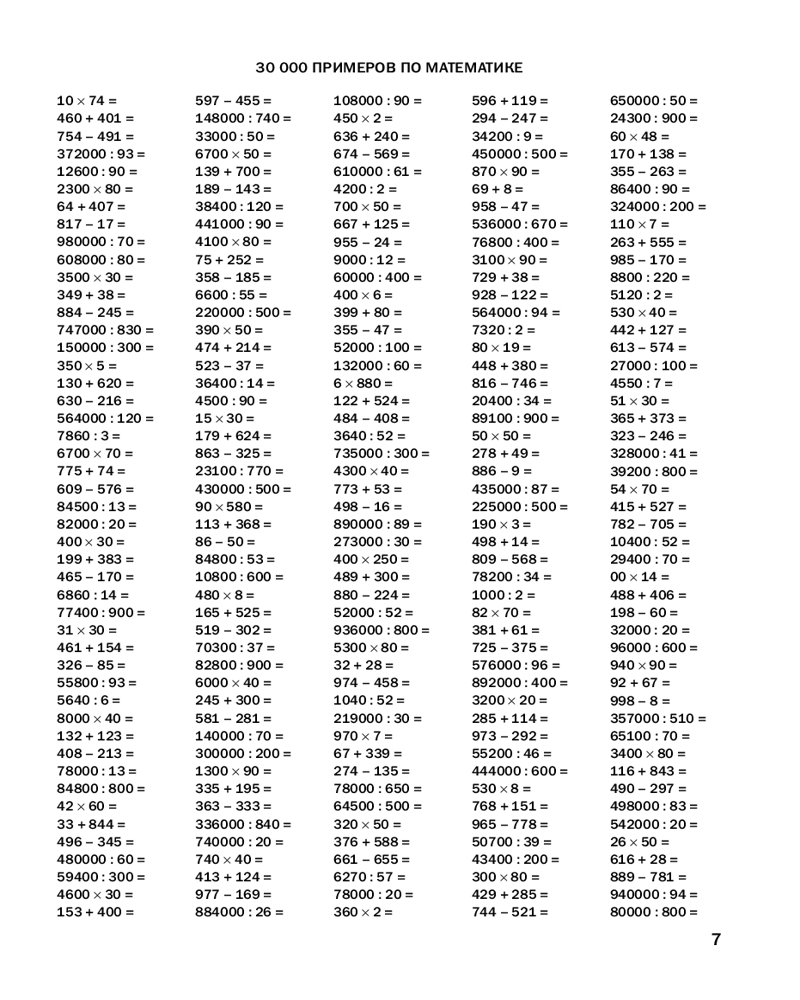 30 000 ПРИМЕРОВ ПО МАТЕМАТИКЕ

$10 \times 74 =$
$460 + 401 =$
$754 - 491 =$
$372000 : 93 =$
$12600 : 90 =$
$2300 \times 80 =$
$64 + 407 =$
$817 - 17 =$
$980000 : 70 =$
$608000 : 80 =$
$3500 \times 30 =$
$349 + 38 =$
$884 - 245 =$
$747000 : 830 =$
$150000 : 300 =$
$350 \times 5 =$
$130 + 620 =$
$630 - 216 =$
$564000 : 120 =$
$7860 : 3 =$
$6700 \times 70 =$
$775 + 74 =$
$609 - 576 =$
$84500 : 13 =$
$82000 : 20 =$
$400 \times 30 =$
$199 + 383 =$
$465 - 170 =$
$6860 : 14 =$
$77400 : 900 =$
$31 \times 30 =$
$461 + 154 =$
$326 - 85 =$
$55800 : 93 =$
$5640 : 6 =$
$8000 \times 40 =$
$132 + 123 =$
$408 - 213 =$
$78000 : 13 =$
$84800 : 800 =$
$42 \times 60 =$
$33 + 844 =$
$496 - 345 =$
$480000 : 60 =$
$59400 : 300 =$
$4600 \times 30 =$
$153 + 400 =$

$597 - 455 =$
$148000 : 740 =$
$33000 : 50 =$
$6700 \times 50 =$
$139 + 700 =$
$189 - 143 =$
$38400 : 120 =$
$441000 : 90 =$
$4100 \times 80 =$
$75 + 252 =$
$358 - 185 =$
$6600 : 55 =$
$220000 : 500 =$
$390 \times 50 =$
$474 + 214 =$
$523 - 37 =$
$36400 : 14 =$
$4500 : 90 =$
$15 \times 30 =$
$179 + 624 =$
$863 - 325 =$
$23100 : 770 =$
$430000 : 500 =$
$90 \times 580 =$
$113 + 368 =$
$86 - 50 =$
$84800 : 53 =$
$10800 : 600 =$
$480 \times 8 =$
$165 + 525 =$
$519 - 302 =$
$70300 : 37 =$
$82800 : 900 =$
$6000 \times 40 =$
$245 + 300 =$
$581 - 281 =$
$140000 : 70 =$
$300000 : 200 =$
$1300 \times 90 =$
$335 + 195 =$
$363 - 333 =$
$336000 : 840 =$
$740000 : 20 =$
$740 \times 40 =$
$413 + 124 =$
$977 - 169 =$
$884000 : 26 =$

$108000 : 90 =$
$450 \times 2 =$
$636 + 240 =$
$674 - 569 =$
$610000 : 61 =$
$4200 : 2 =$
$700 \times 50 =$
$667 + 125 =$
$955 - 24 =$
$9000 : 12 =$
$60000 : 400 =$
$400 \times 6 =$
$399 + 80 =$
$355 - 47 =$
$52000 : 100 =$
$132000 : 60 =$
$6 \times 880 =$
$122 + 524 =$
$484 - 408 =$
$3640 : 52 =$
$735000 : 300 =$
$4300 \times 40 =$
$773 + 53 =$
$498 - 16 =$
$890000 : 89 =$
$273000 : 30 =$
$400 \times 250 =$
$489 + 300 =$
$880 - 224 =$
$52000 : 52 =$
$936000 : 800 =$
$5300 \times 80 =$
$32 + 28 =$
$974 - 458 =$
$1040 : 52 =$
$219000 : 30 =$
$970 \times 7 =$
$67 + 339 =$
$274 - 135 =$
$78000 : 650 =$
$64500 : 500 =$
$320 \times 50 =$
$376 + 588 =$
$661 - 655 =$
$6270 : 57 =$
$78000 : 20 =$
$360 \times 2 =$

$596 + 119 =$
$294 - 247 =$
$34200 : 9 =$
$450000 : 500 =$
$870 \times 90 =$
$69 + 8 =$
$958 - 47 =$
$536000 : 670 =$
$76800 : 400 =$
$3100 \times 90 =$
$729 + 38 =$
$928 - 122 =$
$564000 : 94 =$
$7320 : 2 =$
$80 \times 19 =$
$448 + 380 =$
$816 - 746 =$
$20400 : 34 =$
$89100 : 900 =$
$50 \times 50 =$
$278 + 49 =$
$886 - 9 =$
$435000 : 87 =$
$225000 : 500 =$
$190 \times 3 =$
$498 + 14 =$
$809 - 568 =$
$78200 : 34 =$
$1000 : 2 =$
$82 \times 70 =$
$381 + 61 =$
$725 - 375 =$
$576000 : 96 =$
$892000 : 400 =$
$3200 \times 20 =$
$285 + 114 =$
$973 - 292 =$
$55200 : 46 =$
$444000 : 600 =$
$530 \times 8 =$
$768 + 151 =$
$965 - 778 =$
$50700 : 39 =$
$43400 : 200 =$
$300 \times 80 =$
$429 + 285 =$
$744 - 521 =$

$650000 : 50 =$
$24300 : 900 =$
$60 \times 48 =$
$170 + 138 =$
$355 - 263 =$
$86400 : 90 =$
$324000 : 200 =$
$110 \times 7 =$
$263 + 555 =$
$985 - 170 =$
$8800 : 220 =$
$5120 : 2 =$
$530 \times 40 =$
$442 + 127 =$
$613 - 574 =$
$27000 : 100 =$
$4550 : 7 =$
$51 \times 30 =$
$365 + 373 =$
$323 - 246 =$
$328000 : 41 =$
$39200 : 800 =$
$54 \times 70 =$
$415 + 527 =$
$782 - 705 =$
$10400 : 52 =$
$29400 : 70 =$
$00 \times 14 =$
$488 + 406 =$
$198 - 60 =$
$32000 : 20 =$
$96000 : 600 =$
$940 \times 90 =$
$92 + 67 =$
$998 - 8 =$
$357000 : 510 =$
$65100 : 70 =$
$3400 \times 80 =$
$116 + 843 =$
$490 - 297 =$
$498000 : 83 =$
$542000 : 20 =$
$26 \times 50 =$
$616 + 28 =$
$889 - 781 =$
$940000 : 94 =$
$80000 : 800 =$

7